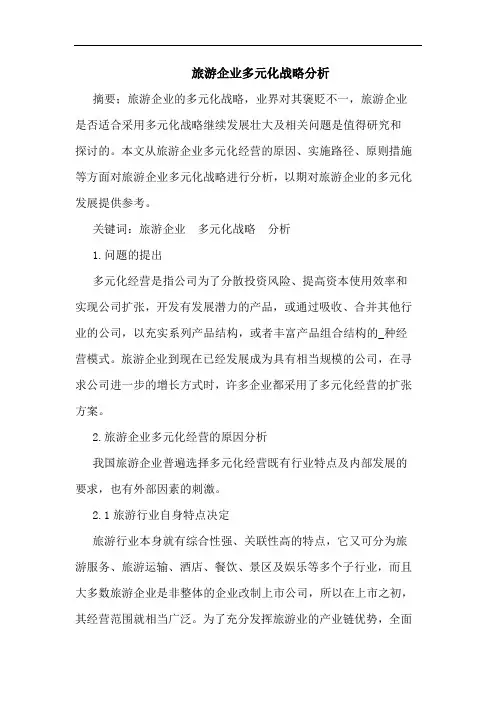 旅游企业多元化战略分析

摘要：旅游企业的多元化战略，业界对其褒贬不一，旅游企业是否适合采用多元化战略继续发展壮大及相关问题是值得研究和探讨的。本文从旅游企业多元化经营的原因、实施路径、原则措施等方面对旅游企业多元化战略进行分析，以期对旅游企业的多元化发展提供参考。

关键词：旅游企业　多元化战略　分析

1.问题的提出

多元化经营是指公司为了分散投资风险、提高资本使用效率和实现公司扩张，开发有发展潜力的产品，或通过吸收、合并其他行业的公司，以充实系列产品结构，或者丰富产品组合结构的_种经营模式。旅游企业到现在已经发展成为具有相当规模的公司，在寻求公司进一步的增长方式时，许多企业都采用了多元化经营的扩张方案。

2.旅游企业多元化经营的原因分析

我国旅游企业普遍选择多元化经营既有行业特点及内部发展的要求，也有外部因素的刺激。

2.1旅游行业自身特点决定

旅游行业本身就有综合性强、关联性高的特点，它又可分为旅游服务、旅游运输、酒店、餐饮、景区及娱乐等多个子行业，而且大多数旅游企业是非整体的企业改制上市公司，所以在上市之初，其经营范围就相当广泛。为了充分发挥旅游业的产业链优势，全面